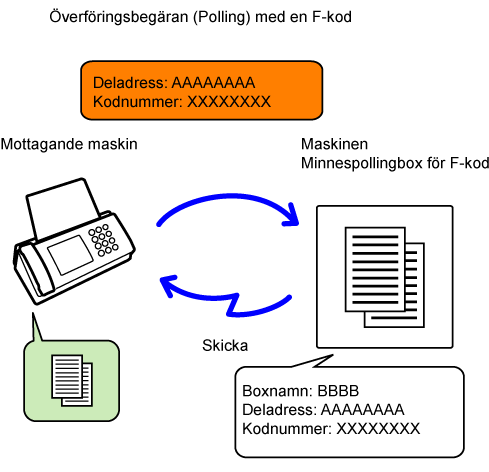 Överföringsbegäran (Polling) med en F-kod

Deladress: AAAAAAAA
Kodnummer: XXXXXXXX

Mottagande maskin

Maskinen
Minnespollingbox för F-kod

Skicka

Boxnamn: BBBB
Deladress: AAAAAAAA
Kodnummer: XXXXXXXX